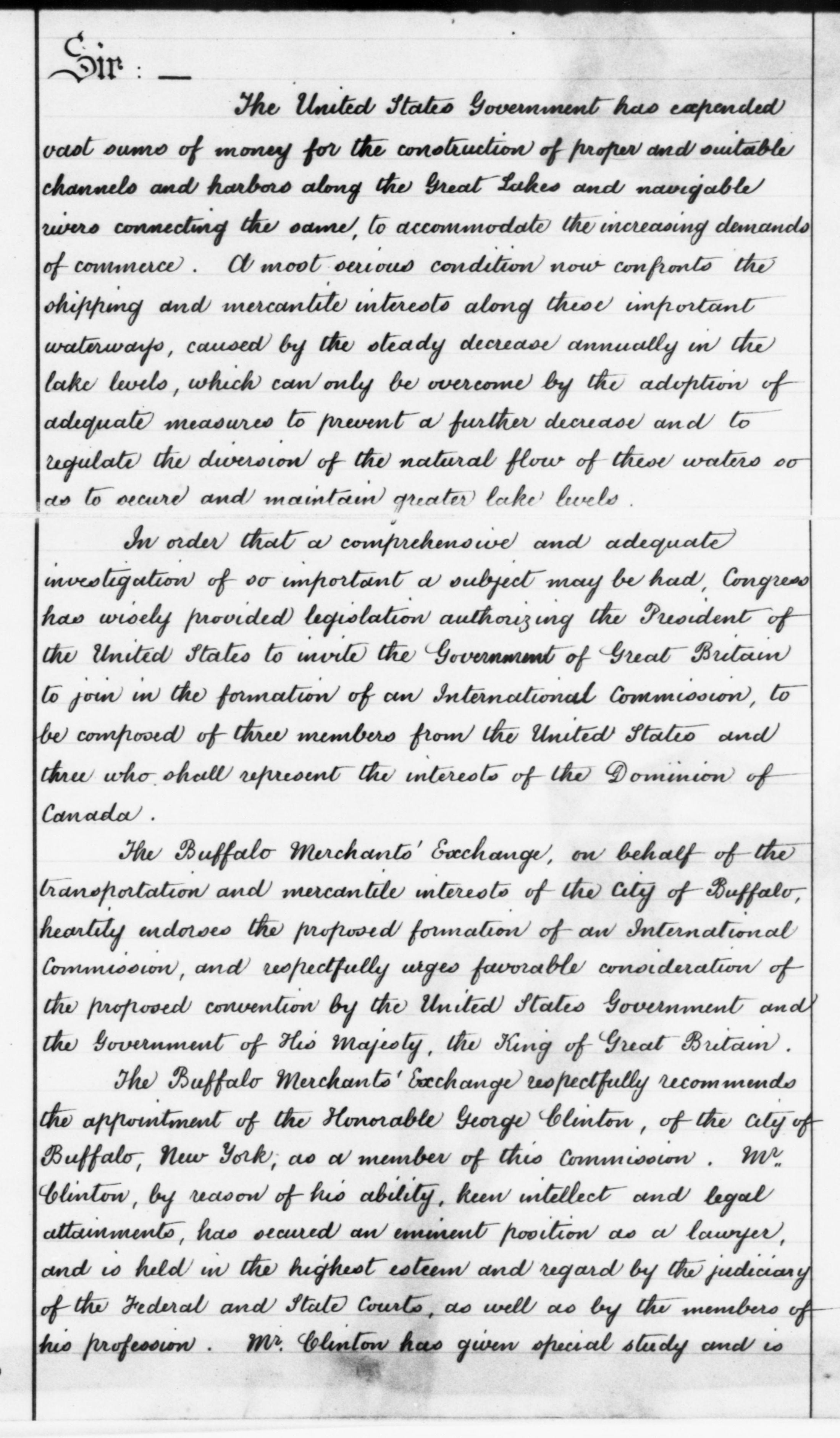 Sir: —

The United States Government has expended vast sums of money for the construction of proper and suitable channels and harbors along the Great Lakes and navigable rivers connecting the same, to accommodate the increasing demands of commerce. A most serious condition now confronts the shipping and mercantile interests along these important waterways, caused by the steady decrease annually in the lake levels, which can only be overcome by the adoption of adequate measures to prevent a further decrease and to regulate the diversion of the natural flow of these waters so as to secure and maintain greater lake levels.

In order that a comprehensive and adequate investigation of so important a subject may be had, Congress has wisely provided legislation authorizing the President of the United States to invite the Government of Great Britain to join in the formation of an International Commission, to be composed of three members from the United States and three who shall represent the interests of the Dominion of Canada.

The Buffalo Merchants' Exchange, on behalf of the transportation and mercantile interests of the City of Buffalo, heartily endorses the proposed formation of an International Commission, and respectfully urges favorable consideration of the proposed convention by the United States Government and the Government of His Majesty, the King of Great Britain.

The Buffalo Merchants' Exchange respectfully recommends the appointment of the Honorable George Clinton, of the City of Buffalo, New York, as a member of this Commission. Mr. Clinton, by reason of his ability, keen intellect and legal attainments, has secured an eminent position as a lawyer, and is held in the highest esteem and regard by the judiciary of the Federal and State Courts, as well as by the members of his profession. Mr. Clinton has given special study and is